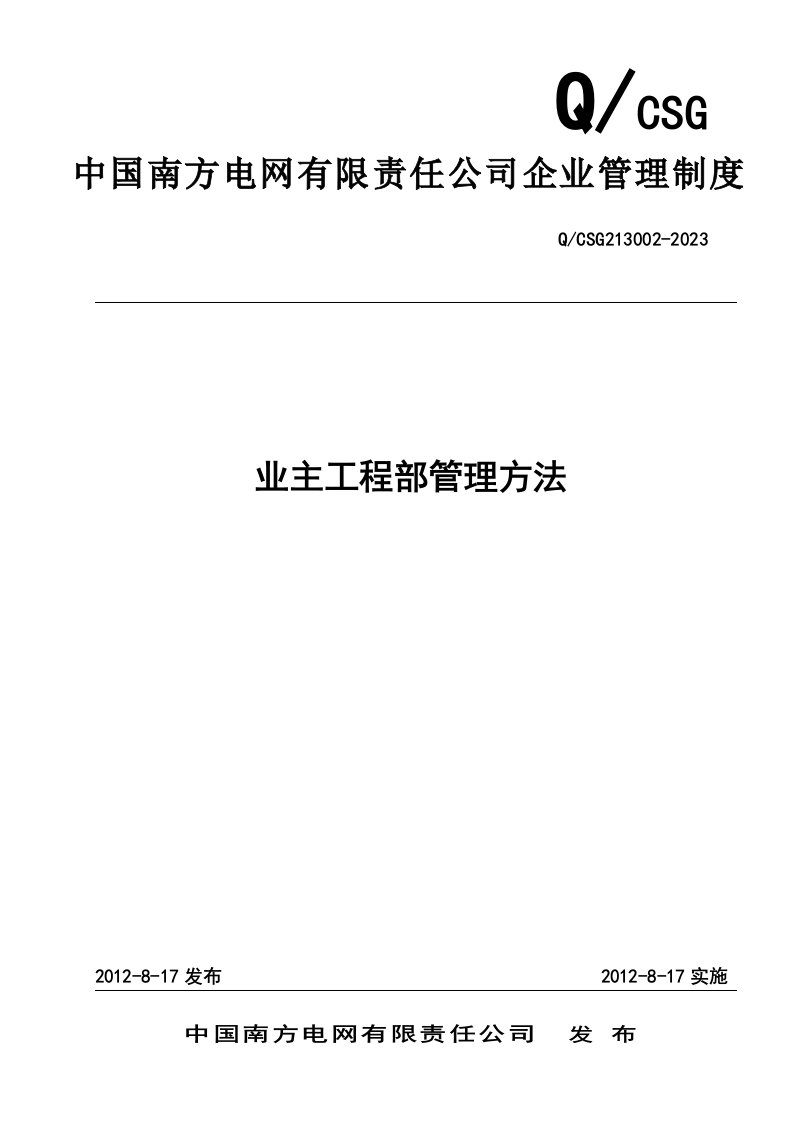 Q/CSG

中国南方电网有限责任公司企业管理制度

Q/CSG213002-2023

业主工程部管理方法

2012-8-17 发布

2012-8-17 实施

中国南方电网有限责任公司 发 布